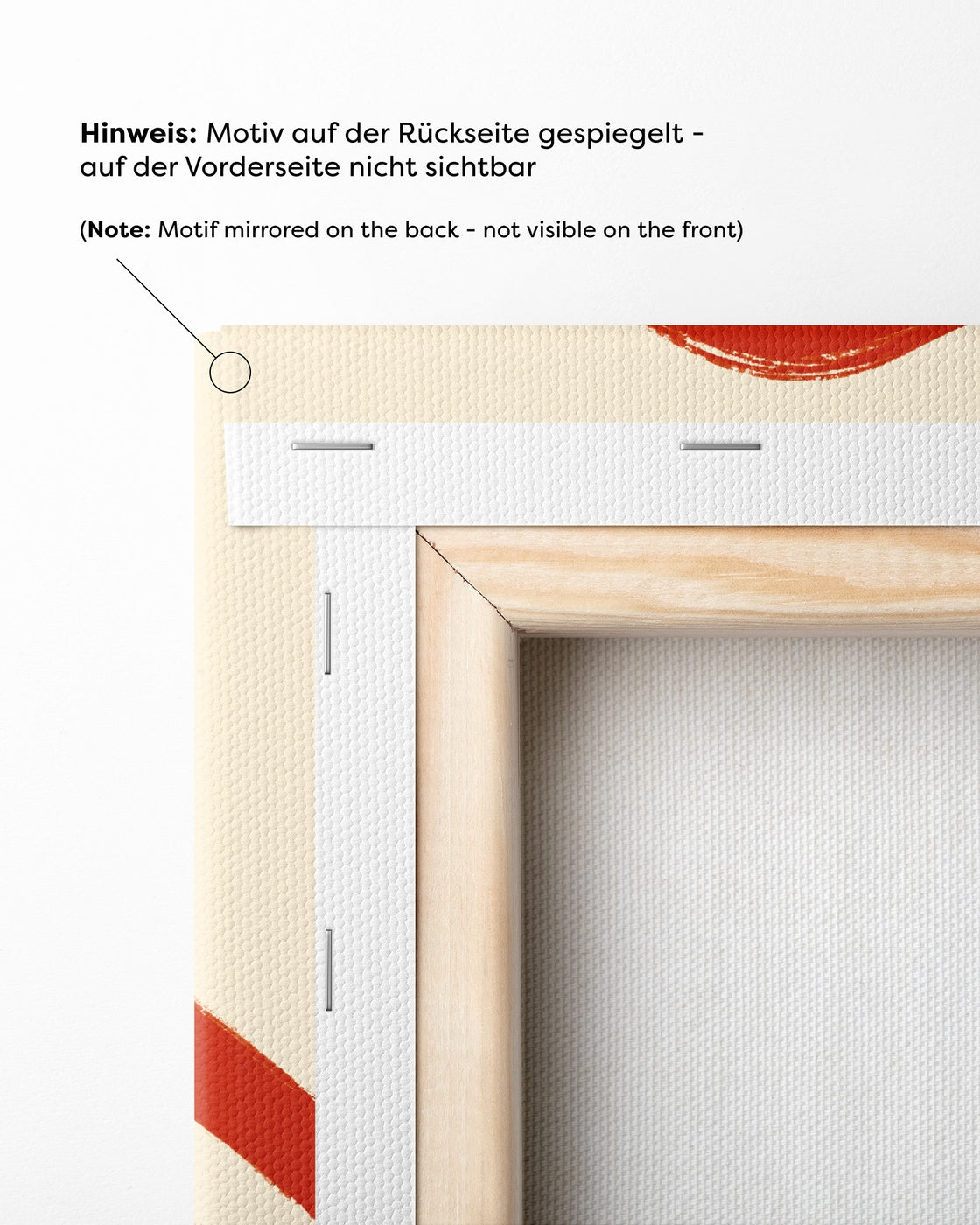 Hinweis: Motiv auf der Rückseite gespiegelt - auf der Vorderseite nicht sichtbar

(Note: Motif mirrored on the back - not visible on the front)